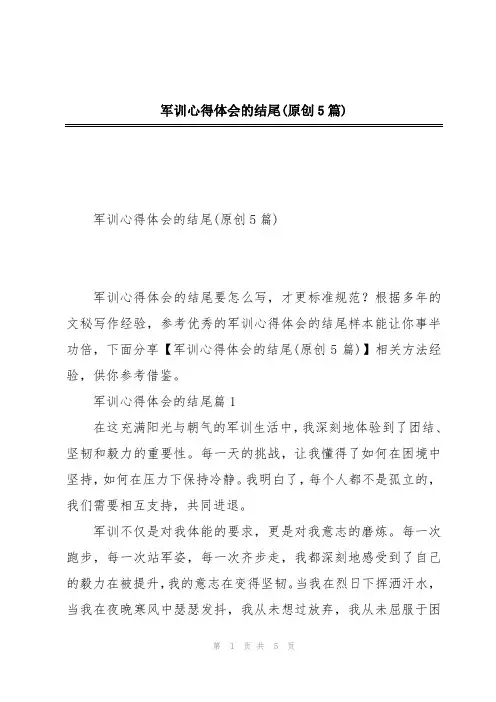 军训心得体会的结尾(原创5篇)

军训心得体会的结尾(原创5篇)

军训心得体会的结尾要怎么写，才更标准规范？根据多年的文秘写作经验，参考优秀的军训心得体会的结尾样本能让你事半功倍，下面分享【军训心得体会的结尾(原创5篇)】相关方法经验，供你参考借鉴。

军训心得体会的结尾篇1

在这充满阳光与朝气的军训生活中，我深刻地体验到了团结、坚韧和毅力的重要性。每一天的挑战，让我懂得了如何在困境中坚持，如何在压力下保持冷静。我明白了，每个人都不是孤立的，我们需要相互支持，共同进退。

军训不仅是对我体能的要求，更是对我意志的磨炼。每一次跑步，每一次站军姿，每一次齐步走，我都深刻地感受到了自己的毅力在被提升，我的意志在变得坚韧。当我在烈日下挥洒汗水，当我在夜晚寒风中瑟瑟发抖，我从未想过放弃，我从未屈服于困

第 1 页 共 5 页